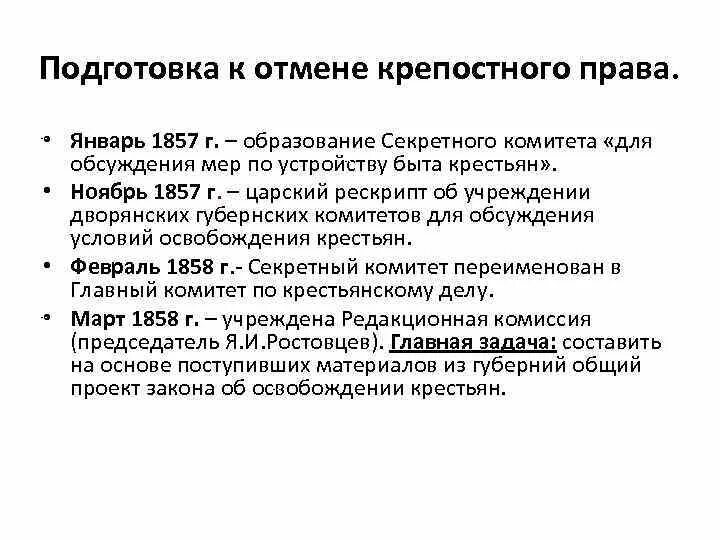 Подготовка к отмене крепостного права.

• Январь 1857 г. – образование Секретного комитета «для обсуждения мер по устройству быта крестьян».

• Ноябрь 1857 г. – царский рескрипт об учреждении дворянских губернских комитетов для обсуждения условий освобождения крестьян.

• Февраль 1858 г.- Секретный комитет переименован в Главный комитет по крестьянскому делу.

• Март 1858 г. – учреждена Редакционная комиссия (председатель Я.И.Ростовцев). Главная задача: составить на основе поступивших материалов из губерний общий проект закона об освобождении крестьян.